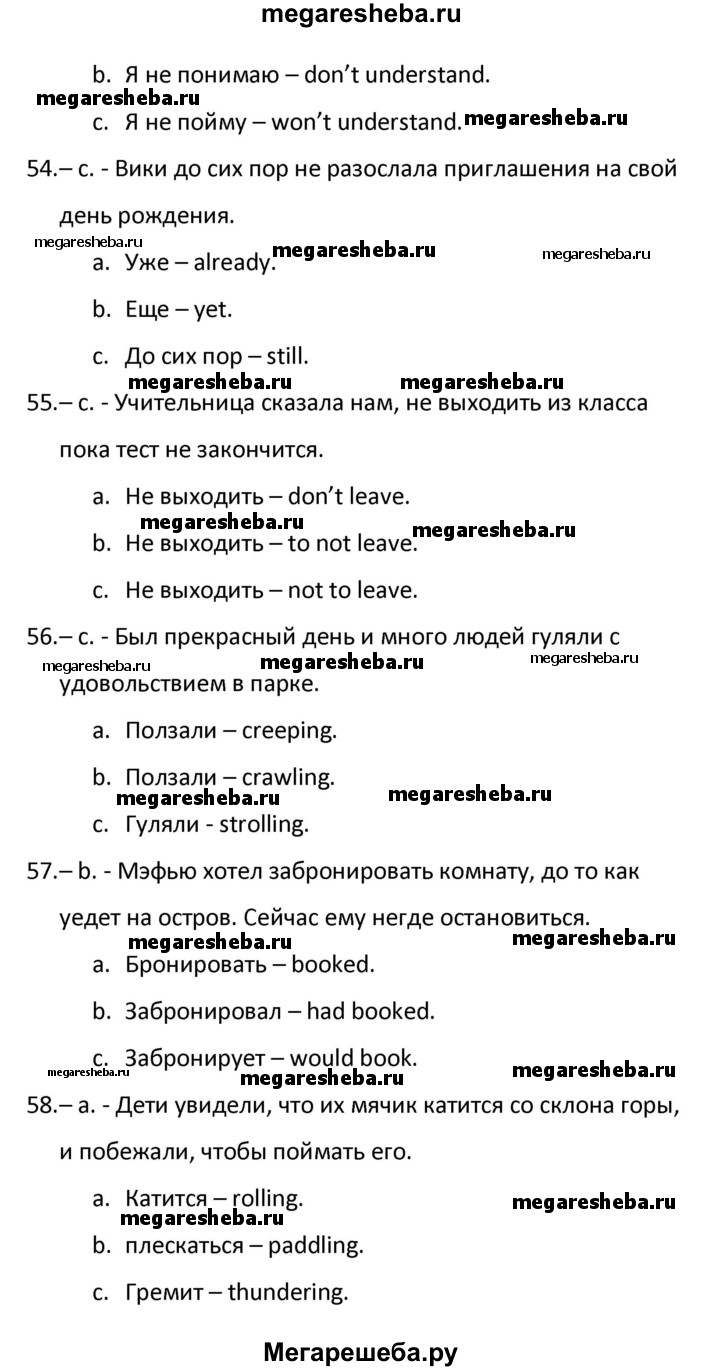 megaresheba.ru

b. Я не понимаю – don't understand.

megaresheba.ru

c. Я не пойму – won't understand. megaresheba.ru

54.– c. - Вики до сих пор не разослала приглашения на свой день рождения.

megaresheba.ru megaresheba.ru megaresheba.ru

a. Уже – already.

b. Еще – yet.

c. До сих пор – still.

megaresheba.ru megaresheba.ru

55.– c. - Учительница сказала нам, не выходить из класса пока тест не закончится.

a. Не выходить – don't leave.

megaresheba.ru megaresheba.ru

b. Не выходить – to not leave.

c. Не выходить – not to leave.

56.– c. - Был прекрасный день и много людей гуляли с удовольствием в парке.

megaresheba.ru megaresheba.ru megaresheba.ru

a. Ползали – creeping.

b. Ползали – crawling.

megaresheba.ru megaresheba.ru

c. Гуляли - strolling.

57.– b. - Мэфью хотел забронировать комнату, до то как уедет на остров. Сейчас ему негде остановиться.

megaresheba.ru megaresheba.ru

a. Бронировать – booked.

b. Забронировал – had booked.

c. Забронирует – would book.

megaresheba.ru megaresheba.ru megaresheba.ru

58.– a. - Дети увидели, что их мячик катится со склона горы, и побежали, чтобы поймать его.

a. Катится – rolling. megaresheba.ru

megaresheba.ru

b. плескаться – paddling.

c. Гремит – thundering.

Мегарешеба.ру